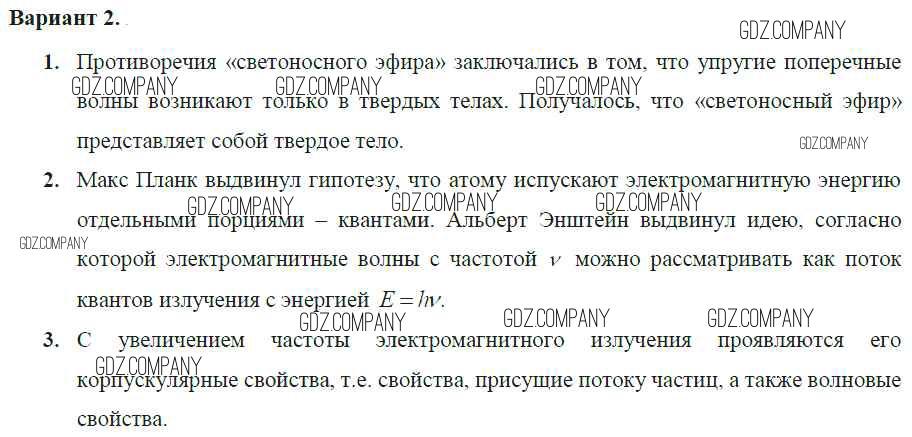 Вариант 2.

1. Противоречия «светоносного эфира» заключались в том, что упругие поперечные волны возникают только в твердых телах. Получалось, что «светоносный эфир» представляет собой твердое тело.

2. Макс Планк выдвинул гипотезу, что атому испускают электромагнитную энергию отдельными порциями – квантами. Альберт Энштейн выдвинул идею, согласно которой электромагнитные волны с частотой $\nu$ можно рассматривать как поток квантов излучения с энергией $E = h\nu$.

3. С увеличением частоты электромагнитного излучения проявляются его корпускулярные свойства, т.е. свойства, присущие потоку частиц, а также волновые свойства.

GDZ.COMPANY